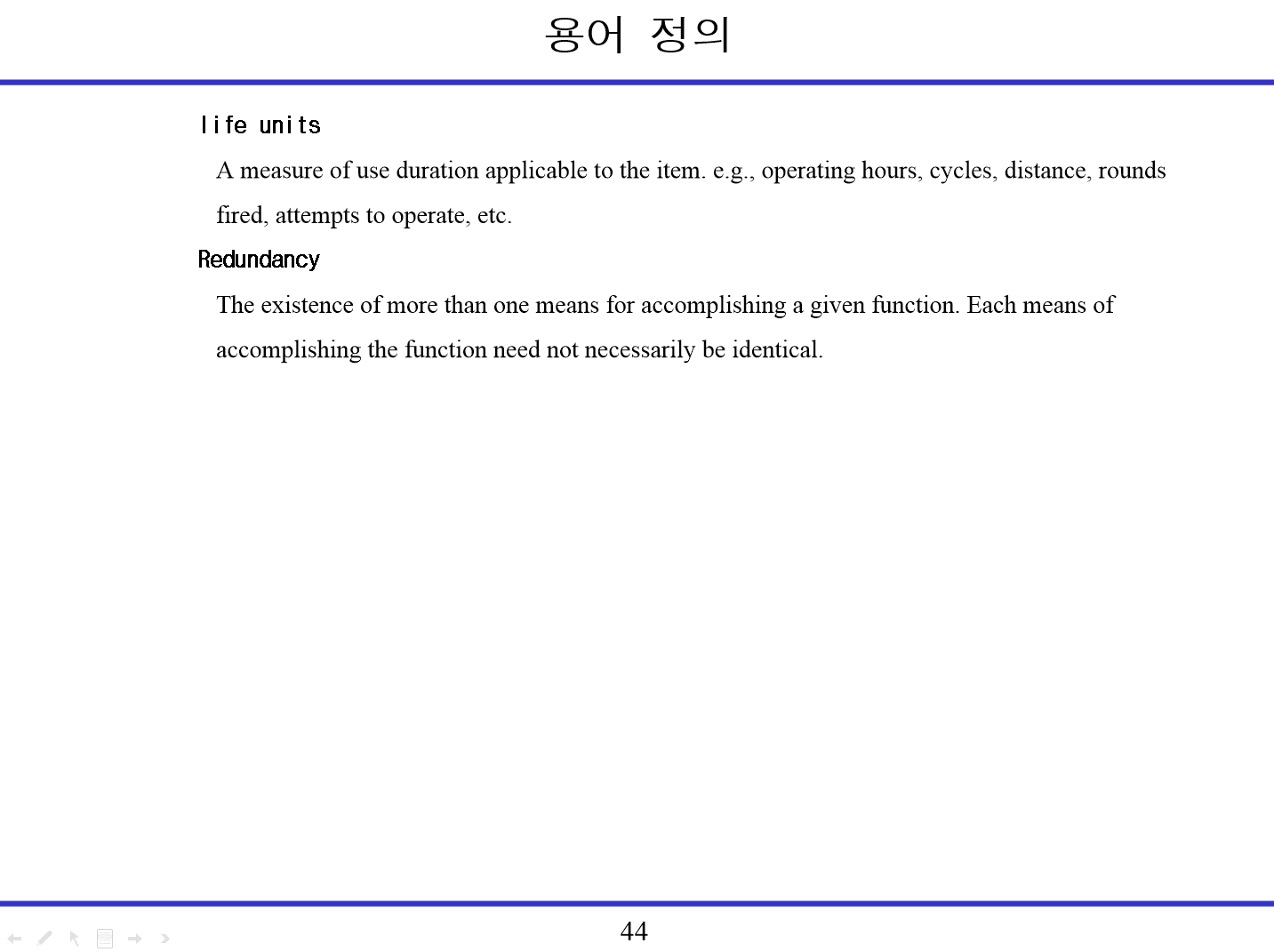 용어 정의

life units

A measure of use duration applicable to the item. e.g., operating hours, cycles, distance, rounds fired, attempts to operate, etc.

Redundancy

The existence of more than one means for accomplishing a given function. Each means of accomplishing the function need not necessarily be identical.

44